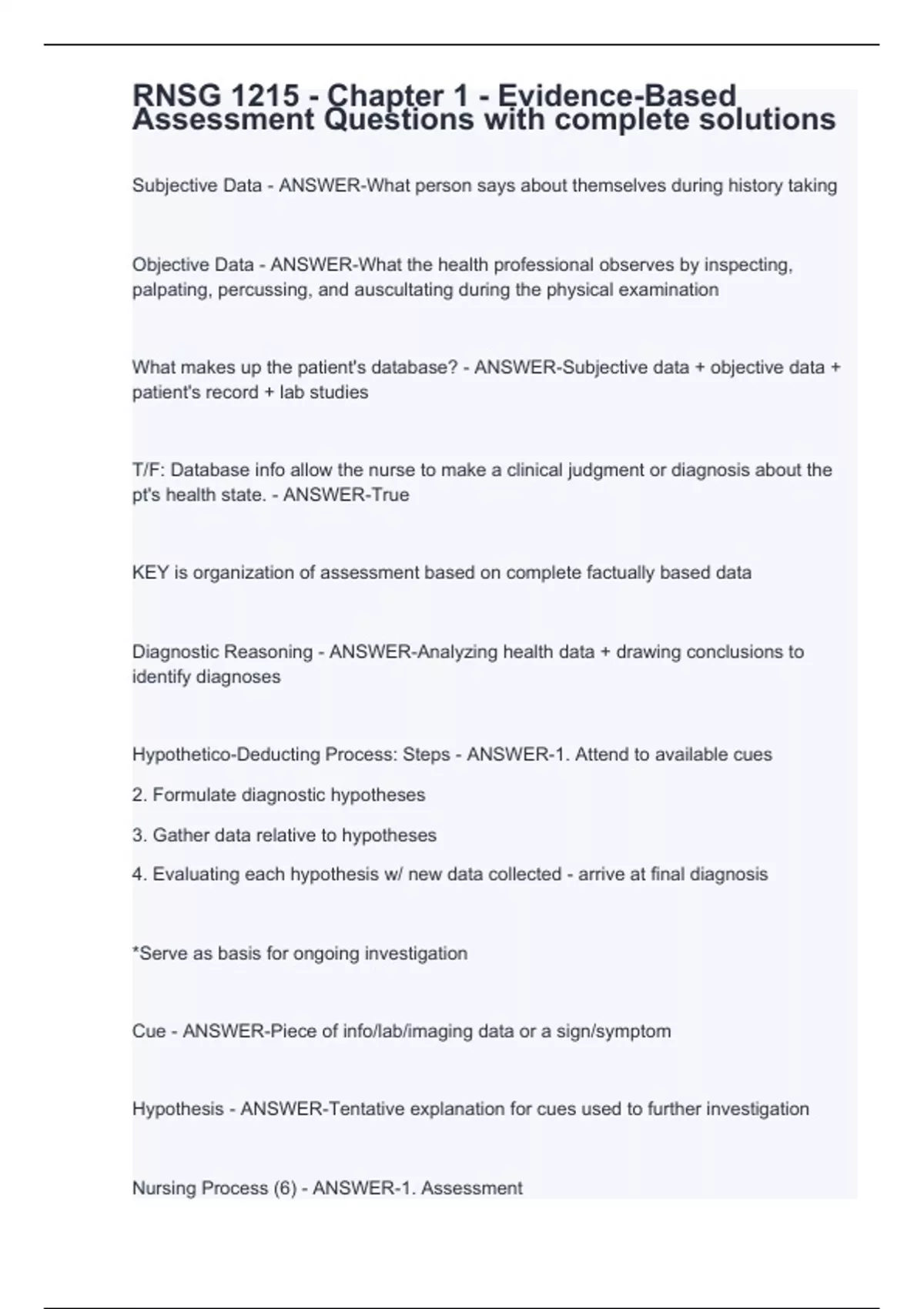 RNSG 1215 - Chapter 1 - Evidence-Based Assessment Questions with complete solutions

Subjective Data - ANSWER-What person says about themselves during history taking

Objective Data - ANSWER-What the health professional observes by inspecting, palpating, percussing, and auscultating during the physical examination

What makes up the patient's database? - ANSWER-Subjective data + objective data + patient's record + lab studies

T/F: Database info allow the nurse to make a clinical judgment or diagnosis about the pt's health state. - ANSWER-True

KEY is organization of assessment based on complete factually based data

Diagnostic Reasoning - ANSWER-Analyzing health data + drawing conclusions to identify diagnoses

Hypothetico-Deducting Process: Steps - ANSWER-1. Attend to available cues

2. Formulate diagnostic hypotheses

3. Gather data relative to hypotheses

4. Evaluating each hypothesis w/ new data collected - arrive at final diagnosis

*Serve as basis for ongoing investigation

Cue - ANSWER-Piece of info/lab/imaging data or a sign/symptom

Hypothesis - ANSWER-Tentative explanation for cues used to further investigation

Nursing Process (6) - ANSWER-1. Assessment